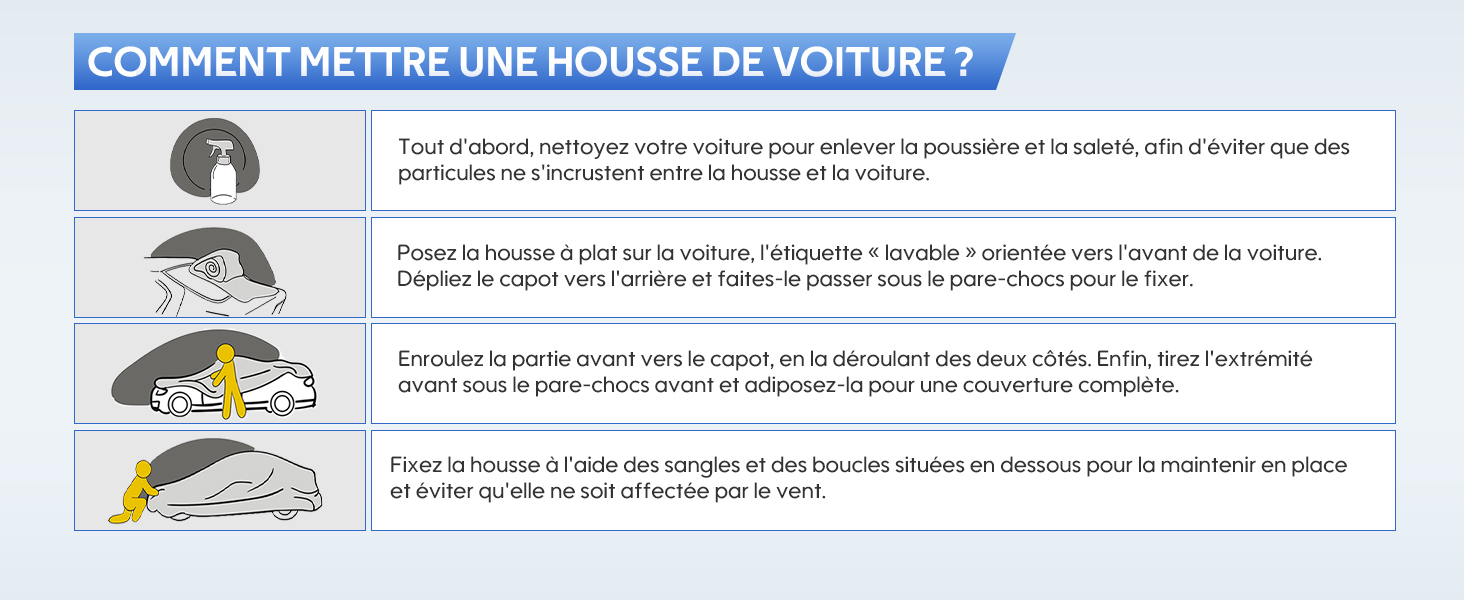 COMMENT METTRE UNE HOUSSE DE VOITURE ?

Tout d'abord, nettoyez votre voiture pour enlever la poussière et la saleté, afin d'éviter que des particules ne s'incrustent entre la housse et la voiture.

Posez la housse à plat sur la voiture, l'étiquette « lavable » orientée vers l'avant de la voiture. Dépliez le capot vers l'arrière et faites-le passer sous le pare-chocs pour le fixer.

Enroulez la partie avant vers le capot, en la déroulant des deux côtés. Enfin, tirez l'extrémité avant sous le pare-chocs avant et adiposez-la pour une couverture complète.

Fixez la housse à l'aide des sangles et des boucles situées en dessous pour la maintenir en place et éviter qu'elle ne soit affectée par le vent.